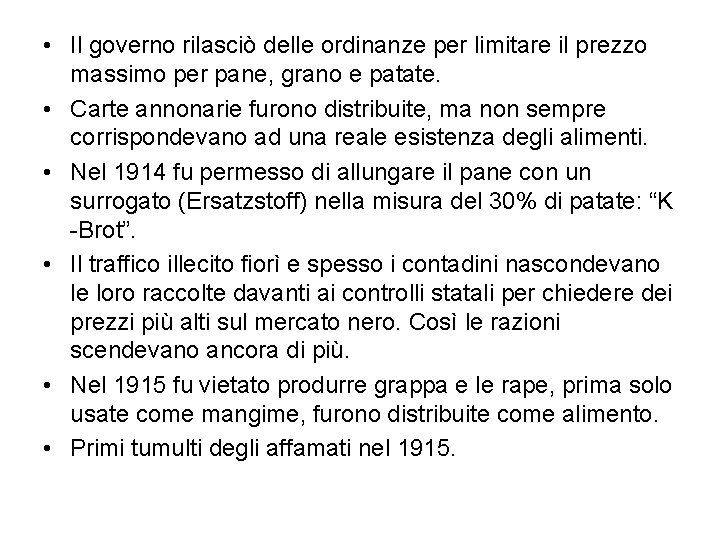 • Il governo rilasciò delle ordinanze per limitare il prezzo massimo per pane, grano e patate.
• Carte annonarie furono distribuite, ma non sempre corrispondevano ad una reale esistenza degli alimenti.
• Nel 1914 fu permesso di allungare il pane con un surrogato (Ersatzstoff) nella misura del 30% di patate: “K -Brot”.
• Il traffico illecito fiorì e spesso i contadini nascondevano le loro raccolte davanti ai controlli statali per chiedere dei prezzi più alti sul mercato nero. Così le razioni scendevano ancora di più.
• Nel 1915 fu vietato produrre grappa e le rape, prima solo usate come mangime, furono distribuite come alimento.
• Primi tumulti degli affamati nel 1915.